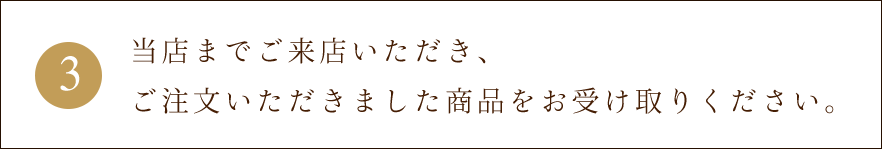 3

当店までご来店いただき、
ご注文いただきました商品をお受け取りください。